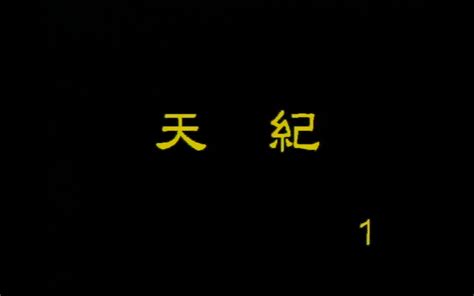 天 紀

1